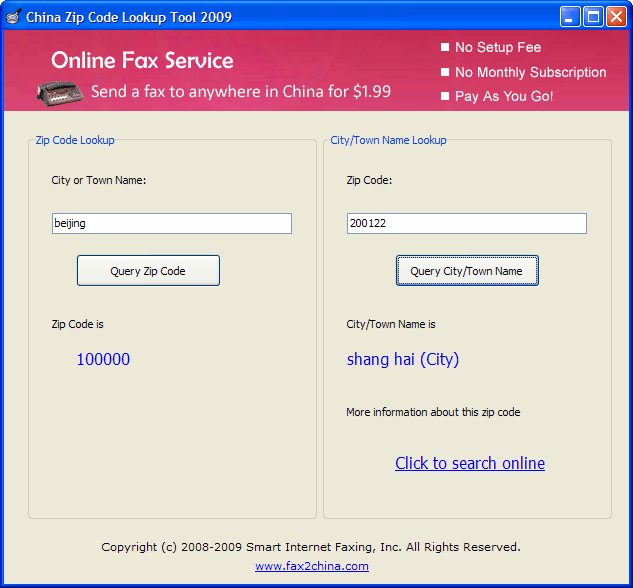 China Zip Code Lookup Tool 2009

Online Fax Service

Send a fax to anywhere in China for $1.99

No Setup Fee

No Monthly Subscription

Pay As You Go!

Zip Code Lookup

City or Town Name:

beijing

Query Zip Code

Zip Code is

100000

City/Town Name Lookup

Zip Code:

200122

Query City/Town Name

City/Town Name is

shang hai (City)

More information about this zip code

Click to search online

Copyright (c) 2008-2009 Smart Internet Faxing, Inc. All Rights Reserved.

www.fax2china.com